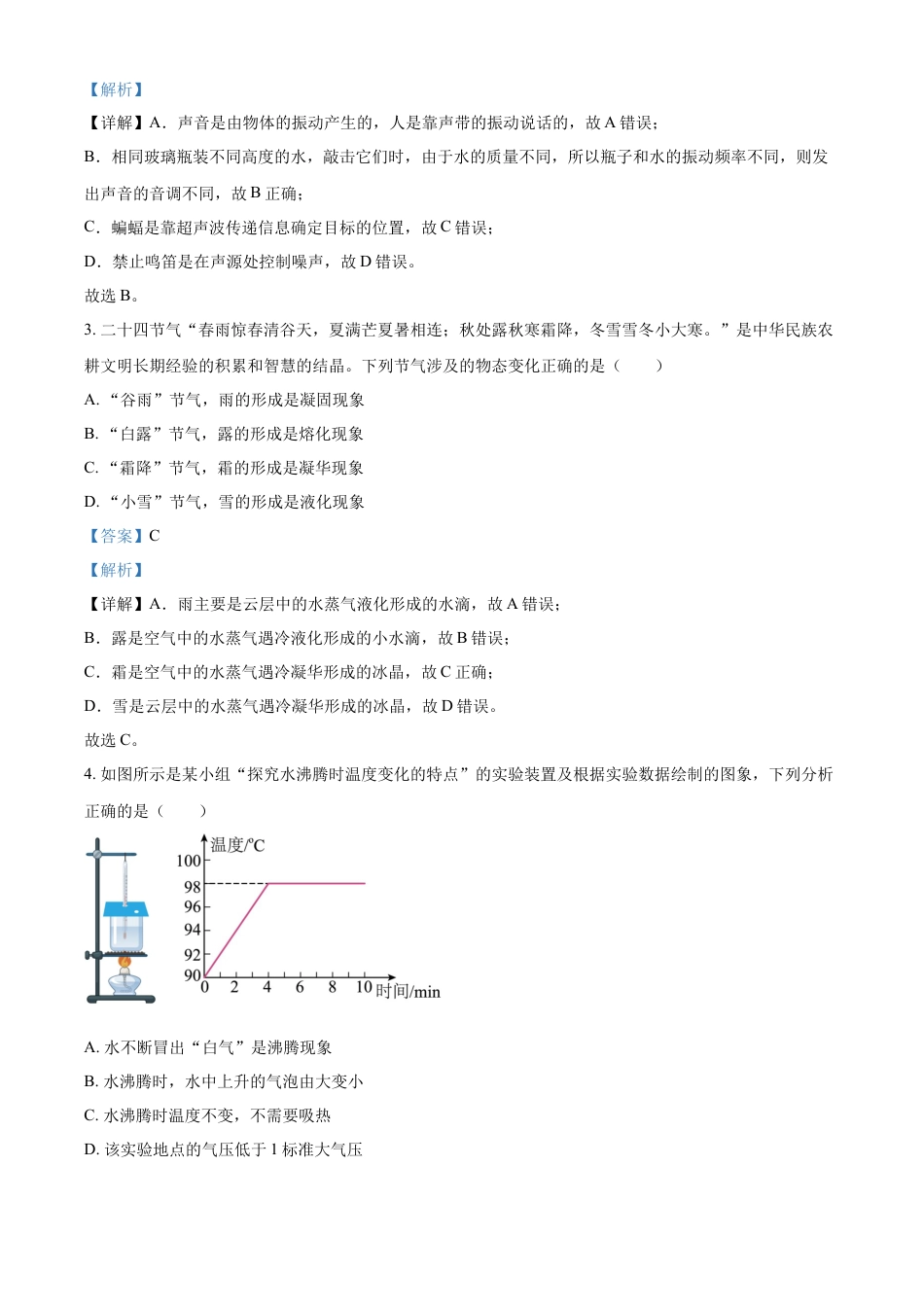 【解析】

【详解】A．声音是由物体的振动产生的，人是靠声带的振动说话的，故 A 错误；

B．相同玻璃瓶装不同高度的水，敲击它们时，由于水的质量不同，所以瓶子和水的振动频率不同，则发出声音的音调不同，故 B 正确；

C．蝙蝠是靠超声波传递信息确定目标的位置，故 C 错误；

D．禁止鸣笛是在声源处控制噪声，故 D 错误。

故选 B。

3. 二十四节气“春雨惊春清谷天，夏满芒夏暑相连；秋处露秋寒霜降，冬雪雪冬小大寒。”是中华民族农耕文明长期经验的积累和智慧的结晶。下列节气涉及的物态变化正确的是（　　）

A. “谷雨”节气，雨的形成是凝固现象

B. “白露”节气，露的形成是熔化现象

C. “霜降”节气，霜的形成是凝华现象

D. “小雪”节气，雪的形成是液化现象

【答案】C

【解析】

【详解】A．雨主要是云层中的水蒸气液化形成的水滴，故 A 错误；

B．露是空气中的水蒸气遇冷液化形成的小水滴，故 B 错误；

C．霜是空气中的水蒸气遇冷凝华形成的冰晶，故 C 正确；

D．雪是云层中的水蒸气遇冷凝华形成的冰晶，故 D 错误。

故选 C。

4. 如图所示是某小组“探究水沸腾时温度变化的特点”的实验装置及根据实验数据绘制的图象，下列分析正确的是（　　）

温度/°C
100
98
96
94
92
90
0 2 4 6 8 10 时间/min

A. 水不断冒出“白气”是沸腾现象

B. 水沸腾时，水中上升的气泡由大变小

C. 水沸腾时温度不变，不需要吸热

D. 该实验地点的气压低于 1 标准大气压